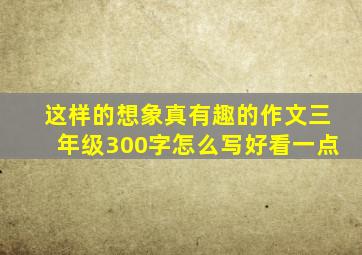 这样的想象真有趣的作文三年级300字怎么写好看一点